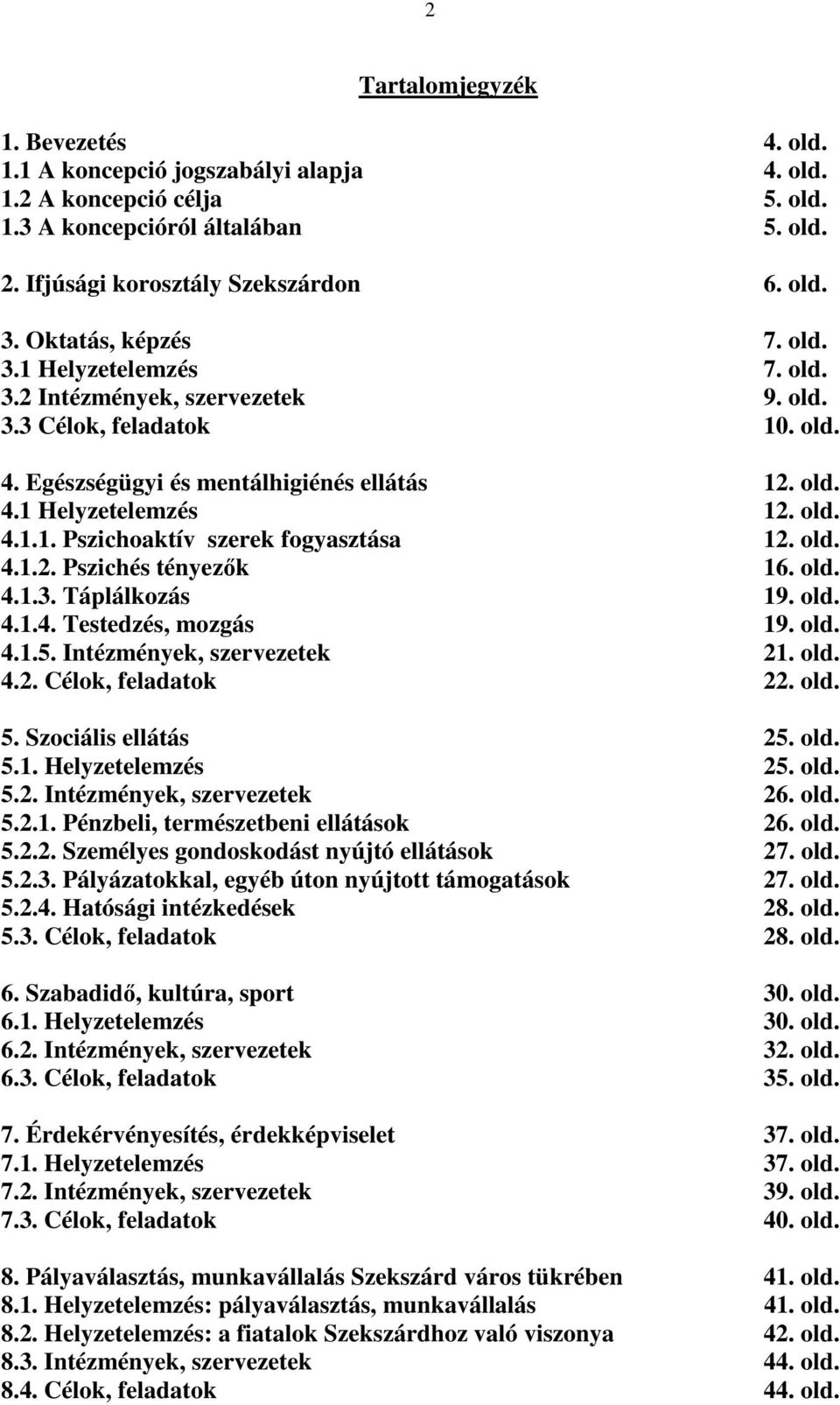 2

Tartalomjegyzék

1. Bevezetés 4. old.
1.1 A koncepció jogszabályi alapja 4. old.
1.2 A koncepció célja 5. old.
1.3 A koncepcióról általában 5. old.

2. Ifjúsági korosztály Szekszárdon 6. old.

3. Oktatás, képzés 7. old.
3.1 Helyzetelemzés 7. old.
3.2 Intézmények, szervezetek 9. old.
3.3 Célok, feladatok 10. old.

4. Egészségügyi és mentálhigiénés ellátás 12. old.
4.1 Helyzetelemzés 12. old.
4.1.1. Pszichoaktív szerek fogyasztása 12. old.
4.1.2. Pszichés tényezők 16. old.
4.1.3. Táplálkozás 19. old.
4.1.4. Testedzés, mozgás 19. old.
4.1.5. Intézmények, szervezetek 21. old.
4.2. Célok, feladatok 22. old.

5. Szociális ellátás 25. old.
5.1. Helyzetelemzés 25. old.
5.2. Intézmények, szervezetek 26. old.
5.2.1. Pénzbeli, természetbeni ellátások 26. old.
5.2.2. Személyes gondoskodást nyújtó ellátások 27. old.
5.2.3. Pályázatokkal, egyéb úton nyújtott támogatások 27. old.
5.2.4. Hatósági intézkedések 28. old.
5.3. Célok, feladatok 28. old.

6. Szabadidő, kultúra, sport 30. old.
6.1. Helyzetelemzés 30. old.
6.2. Intézmények, szervezetek 32. old.
6.3. Célok, feladatok 35. old.

7. Érdekérvényesítés, érdekképviselet 37. old.
7.1. Helyzetelemzés 37. old.
7.2. Intézmények, szervezetek 39. old.
7.3. Célok, feladatok 40. old.

8. Pályaválasztás, munkavállalás Szekszárd város tükrében 41. old.
8.1. Helyzetelemzés: pályaválasztás, munkavállalás 41. old.
8.2. Helyzetelemzés: a fiatalok Szekszárdhoz való viszonya 42. old.
8.3. Intézmények, szervezetek 44. old.
8.4. Célok, feladatok 44. old.